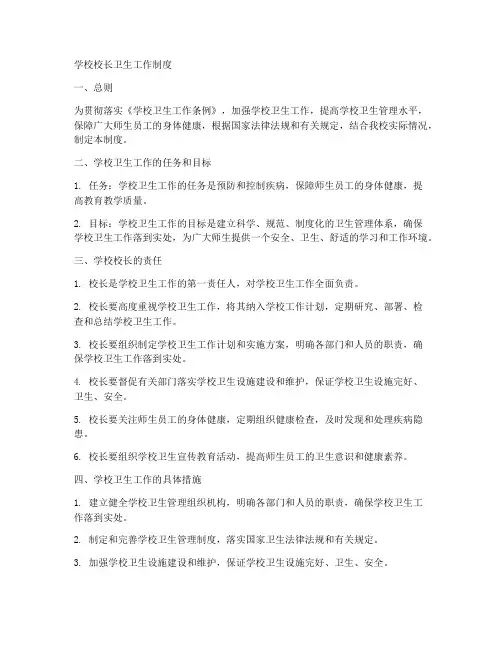 学校校长卫生工作制度

一、总则

为贯彻落实《学校卫生工作条例》，加强学校卫生工作，提高学校卫生管理水平，保障广大师生员工的身体健康，根据国家法律法规和有关规定，结合我校实际情况，制定本制度。

二、学校卫生工作的任务和目标

1. 任务：学校卫生工作的任务是预防和控制疾病，保障师生员工的身体健康，提高教育教学质量。

2. 目标：学校卫生工作的目标是建立科学、规范、制度化的卫生管理体系，确保学校卫生工作落到实处，为广大师生提供一个安全、卫生、舒适的学习和工作环境。

三、学校校长的责任

1. 校长是学校卫生工作的第一责任人，对学校卫生工作全面负责。

2. 校长要高度重视学校卫生工作，将其纳入学校工作计划，定期研究、部署、检查和总结学校卫生工作。

3. 校长要组织制定学校卫生工作计划和实施方案，明确各部门和人员的职责，确保学校卫生工作落到实处。

4. 校长要督促有关部门落实学校卫生设施建设和维护，保证学校卫生设施完好、卫生、安全。

5. 校长要关注师生员工的身体健康，定期组织健康检查，及时发现和处理疾病隐患。

6. 校长要组织学校卫生宣传教育活动，提高师生员工的卫生意识和健康素养。

四、学校卫生工作的具体措施

1. 建立健全学校卫生管理组织机构，明确各部门和人员的职责，确保学校卫生工作落到实处。

2. 制定和完善学校卫生管理制度，落实国家卫生法律法规和有关规定。

3. 加强学校卫生设施建设和维护，保证学校卫生设施完好、卫生、安全。